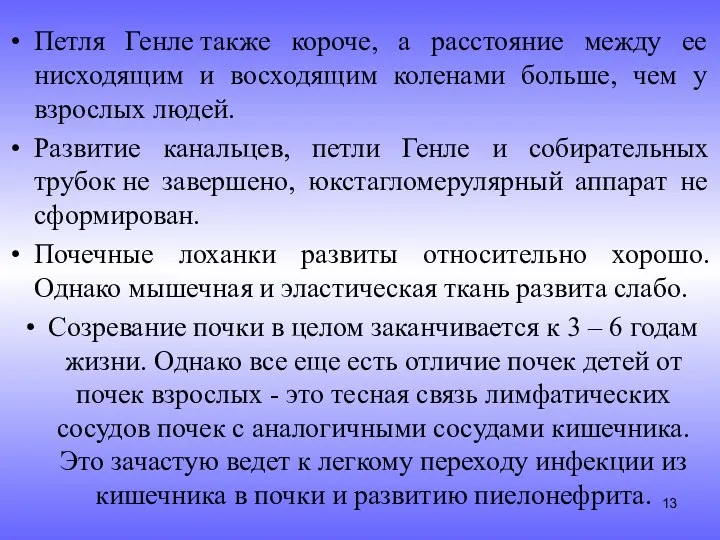 • Петля Генле также короче, а расстояние между ее нисходящим и восходящим коленами больше, чем у взрослых людей.

• Развитие канальцев, петли Генле и собирательных трубок не завершено, юкстагломерулярный аппарат не сформирован.

• Почечные лоханки развиты относительно хорошо. Однако мышечная и эластическая ткань развита слабо.

• Созревание почки в целом заканчивается к 3 – 6 годам жизни. Однако все еще есть отличие почек детей от почек взрослых - это тесная связь лимфатических сосудов почек с аналогичными сосудами кишечника. Это зачастую ведет к легкому переходу инфекции из кишечника в почки и развитию пиелонефрита.

13